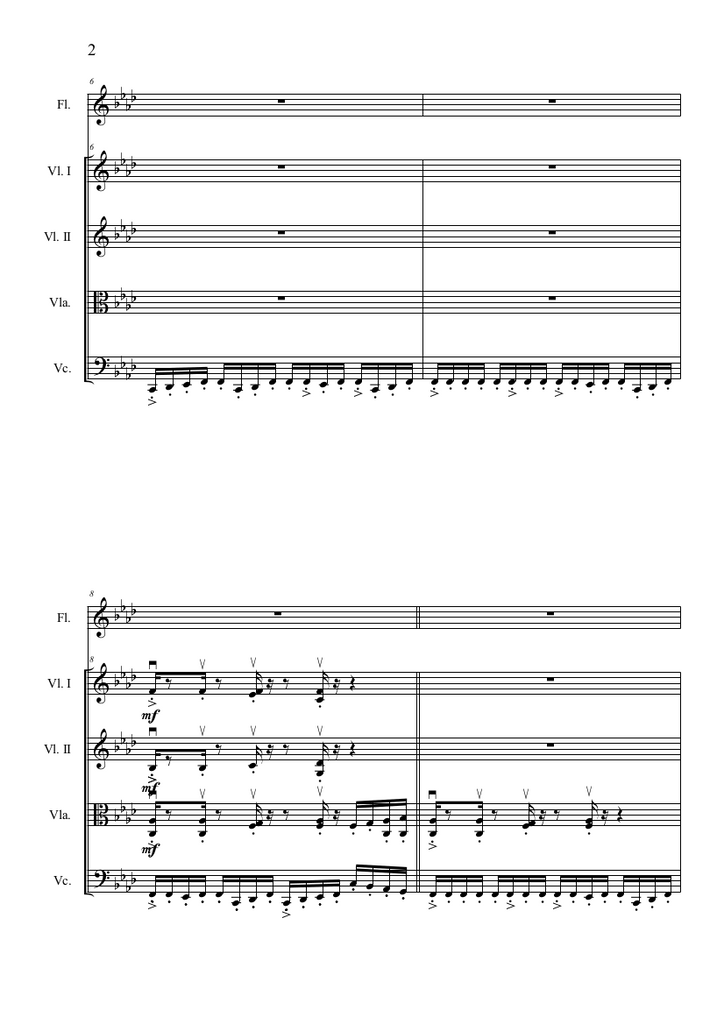 2

6

Fl.

6

Vl. I

Vl. II

Vla.

Vc.

8

Fl.

8

Vl. I

mf

Vl. II

mf

Vla.

mf

Vc.